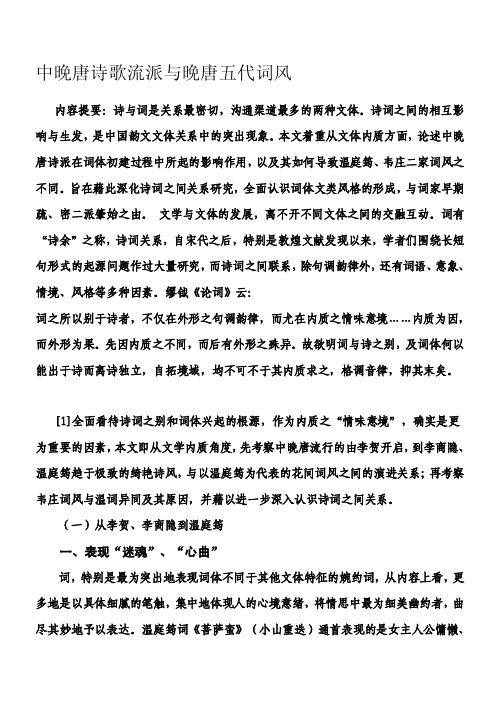 中晚唐诗歌流派与晚唐五代词风

内容提要：诗与词是关系最密切，沟通渠道最多的两种文体。诗词之间的相互影响与生发，是中国韵文文体关系中的突出现象。本文着重从文体内质方面，论述中晚唐诗派在词体初建过程中所起的影响作用，以及其如何导致温庭筠、韦庄二家词风之不同。旨在藉此深化诗词之间关系研究，全面认识词体文类风格的形成，与词家早期疏、密二派肇始之由。 文学与文体的发展，离不开不同文体之间的交融互动。词有“诗余”之称，诗词关系，自宋代之后，特别是敦煌文献发现以来，学者们围绕长短句形式的起源问题作过大量研究，而诗词之间联系，除句调韵律外，还有词语、意象、情境、风格等多种因素。缪钺《论词》云：

词之所以别于诗者，不仅在外形之句调韵律，而尤在内质之情味意境……内质为因，而外形为果。先因内质之不同，而后有外形之殊异。故欲明词与诗之别，及词体何以能出于诗而离诗独立，自拓境域，均不可不于其内质求之，格调音律，抑其末矣。

[1]全面看待诗词之别和词体兴起的根源，作为内质之“情味意境”，确实是更为重要的因素，本文即从文学内质角度，先考察中晚唐流行的由李贺开启，到李商隐、温庭筠趋于极致的绮艳诗风，与以温庭筠为代表的花间词风之间的演进关系；再考察韦庄词风与温词异同及其原因，并藉以进一步深入认识诗词之间关系。

（一）从李贺、李商隐到温庭筠

一、表现“迷魂”、“心曲”

词，特别是最为突出地表现词体不同于其他文体特征的婉约词，从内容上看，更多地是以具体细腻的笔触，集中地体现人的心境意绪，将情思中最为细美幽约者，曲尽其妙地予以表达。温庭筠词《菩萨蛮》（小山重迭）通首表现的是女主人公慵懒、